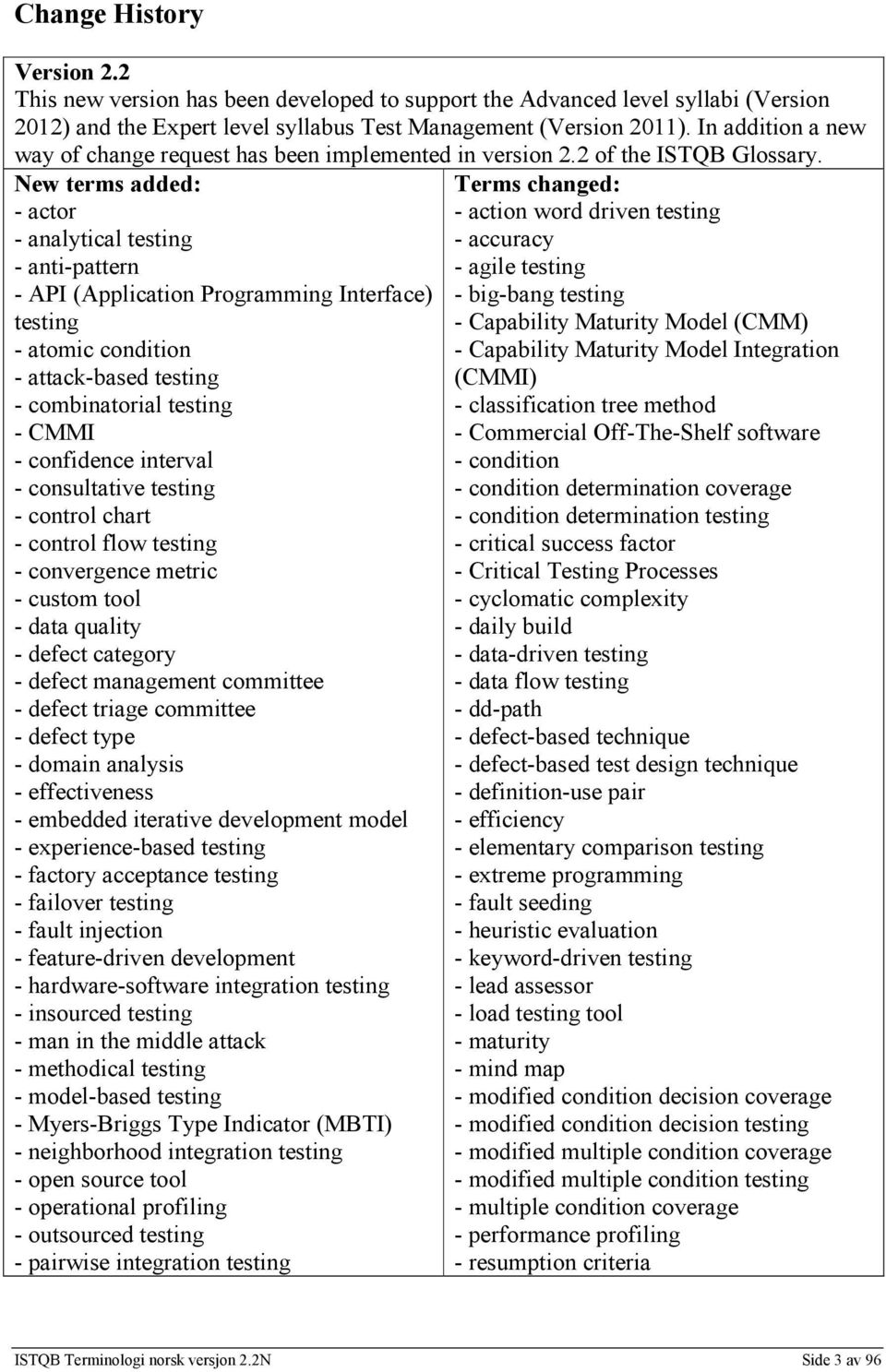 Change History

Version 2.2
This new version has been developed to support the Advanced level syllabi (Version 2012) and the Expert level syllabus Test Management (Version 2011). In addition a new way of change request has been implemented in version 2.2 of the ISTQB Glossary.

New terms added:
- actor
- analytical testing
- anti-pattern
- API (Application Programming Interface) testing
- atomic condition
- attack-based testing
- combinatorial testing
- CMMI
- confidence interval
- consultative testing
- control chart
- control flow testing
- convergence metric
- custom tool
- data quality
- defect category
- defect management committee
- defect triage committee
- defect type
- domain analysis
- effectiveness
- embedded iterative development model
- experience-based testing
- factory acceptance testing
- failover testing
- fault injection
- feature-driven development
- hardware-software integration testing
- insourced testing
- man in the middle attack
- methodical testing
- model-based testing
- Myers-Briggs Type Indicator (MBTI)
- neighborhood integration testing
- open source tool
- operational profiling
- outsourced testing
- pairwise integration testing

Terms changed:
- action word driven testing
- accuracy
- agile testing
- big-bang testing
- Capability Maturity Model (CMM)
- Capability Maturity Model Integration (CMMI)
- classification tree method
- Commercial Off-The-Shelf software
- condition
- condition determination coverage
- condition determination testing
- critical success factor
- Critical Testing Processes
- cyclomatic complexity
- daily build
- data-driven testing
- data flow testing
- dd-path
- defect-based technique
- defect-based test design technique
- definition-use pair
- efficiency
- elementary comparison testing
- extreme programming
- fault seeding
- heuristic evaluation
- keyword-driven testing
- lead assessor
- load testing tool
- maturity
- mind map
- modified condition decision coverage
- modified condition decision testing
- modified multiple condition coverage
- modified multiple condition testing
- multiple condition coverage
- performance profiling
- resumption criteria

ISTQB Terminologi norsk versjon 2.2N Side 3 av 96